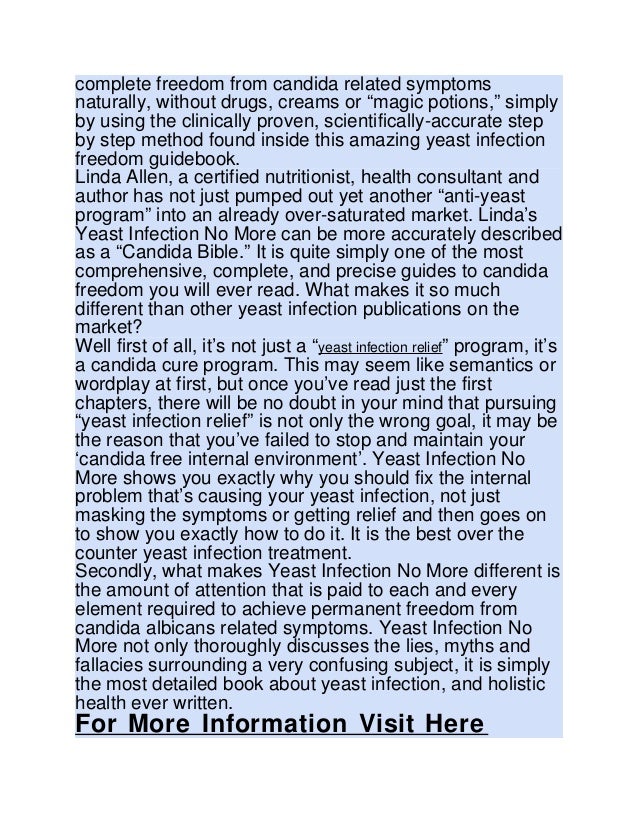 complete freedom from candida related symptoms naturally, without drugs, creams or “magic potions,” simply by using the clinically proven, scientifically-accurate step by step method found inside this amazing yeast infection freedom guidebook.
Linda Allen, a certified nutritionist, health consultant and author has not just pumped out yet another “anti-yeast program” into an already over-saturated market. Linda’s Yeast Infection No More can be more accurately described as a “Candida Bible.” It is quite simply one of the most comprehensive, complete, and precise guides to candida freedom you will ever read. What makes it so much different than other yeast infection publications on the market?
Well first of all, it’s not just a “yeast infection relief” program, it’s a candida cure program. This may seem like semantics or wordplay at first, but once you’ve read just the first chapters, there will be no doubt in your mind that pursuing “yeast infection relief” is not only the wrong goal, it may be the reason that you’ve failed to stop and maintain your ‘candida free internal environment’. Yeast Infection No More shows you exactly why you should fix the internal problem that’s causing your yeast infection, not just masking the symptoms or getting relief and then goes on to show you exactly how to do it. It is the best over the counter yeast infection treatment.
Secondly, what makes Yeast Infection No More different is the amount of attention that is paid to each and every element required to achieve permanent freedom from candida albicans related symptoms. Yeast Infection No More not only thoroughly discusses the lies, myths and fallacies surrounding a very confusing subject, it is simply the most detailed book about yeast infection, and holistic health ever written.
For More Information Visit Here